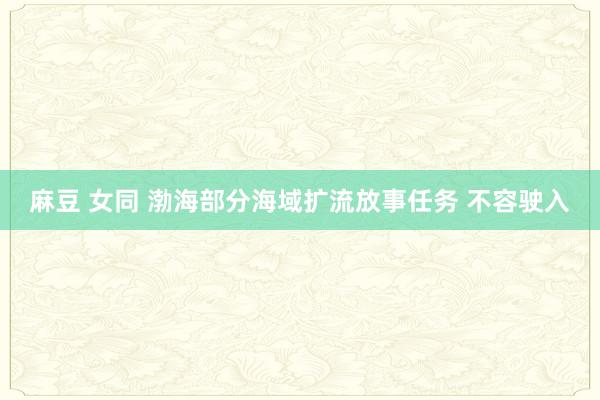 麻豆 女同 渤海部分海域扩流放事任务 不容驶入